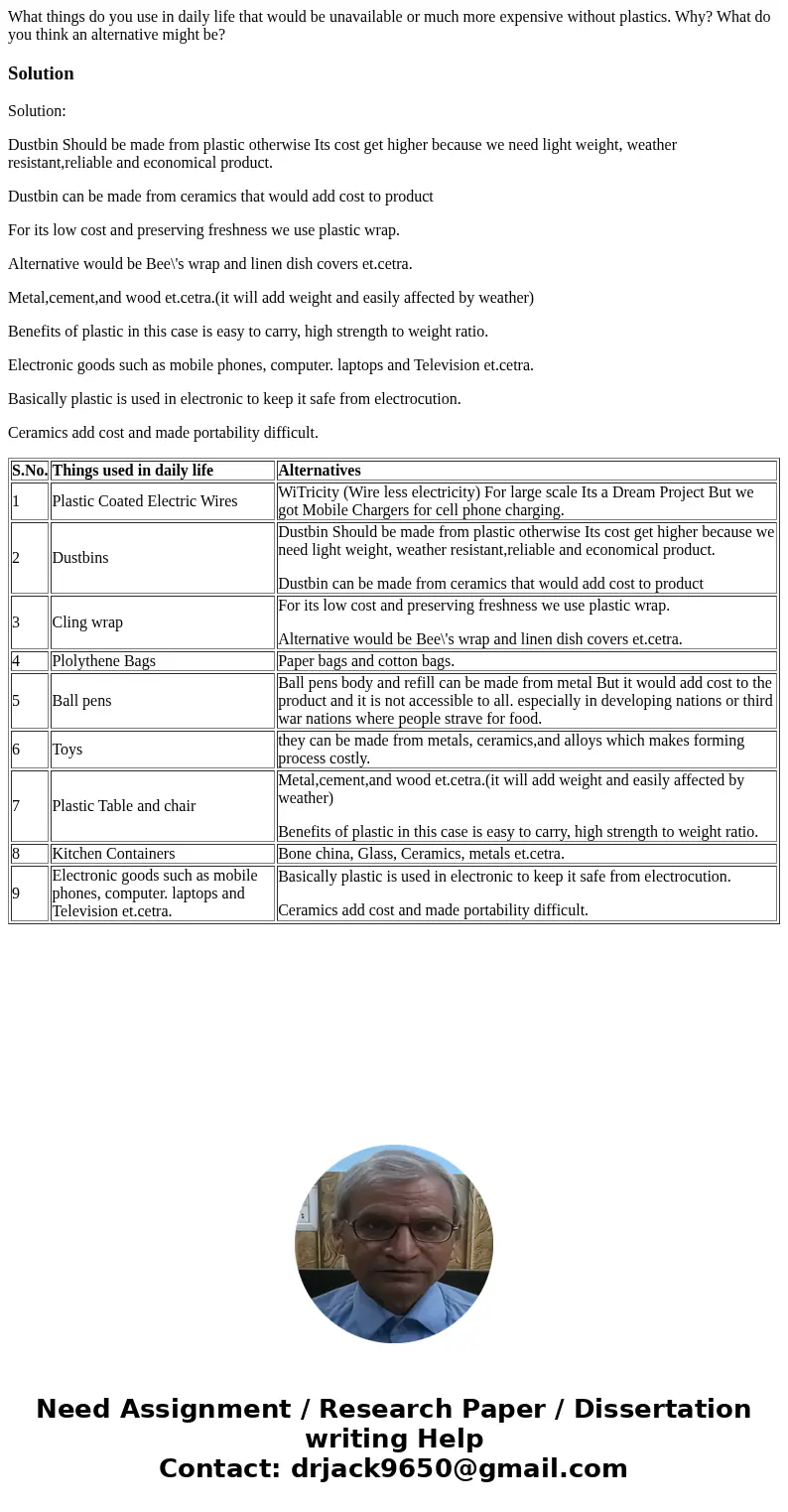 What things do you use in daily life that would be unavailable or much more expensive without plastics. Why? What do you think an alternative might be?

Solution

Solution:

Dustbin Should be made from plastic otherwise Its cost get higher because we need light weight, weather resistant,reliable and economical product.

Dustbin can be made from ceramics that would add cost to product

For its low cost and preserving freshness we use plastic wrap.

Alternative would be Bee\'s wrap and linen dish covers et.cetra.

Metal,cement,and wood et.cetra.(it will add weight and easily affected by weather)

Benefits of plastic in this case is easy to carry, high strength to weight ratio.

Electronic goods such as mobile phones, computer. laptops and Television et.cetra.

Basically plastic is used in electronic to keep it safe from electrocution.

Ceramics add cost and made portability difficult.

| S.No. | Things used in daily life | Alternatives |
|---|---|---|
| 1 | Plastic Coated Electric Wires | WiTricity (Wire less electricity) For large scale Its a Dream Project But we got Mobile Chargers for cell phone charging. |
| 2 | Dustbins | Dustbin Should be made from plastic otherwise Its cost get higher because we need light weight, weather resistant,reliable and economical product. Dustbin can be made from ceramics that would add cost to product |
| 3 | Cling wrap | For its low cost and preserving freshness we use plastic wrap. Alternative would be Bee\'s wrap and linen dish covers et.cetra. |
| 4 | Plolythene Bags | Paper bags and cotton bags. |
| 5 | Ball pens | Ball pens body and refill can be made from metal But it would add cost to the product and it is not accessible to all. especially in developing nations or third war nations where people strave for food. |
| 6 | Toys | they can be made from metals, ceramics,and alloys which makes forming process costly. |
| 7 | Plastic Table and chair | Metal,cement,and wood et.cetra.(it will add weight and easily affected by weather) Benefits of plastic in this case is easy to carry, high strength to weight ratio. |
| 8 | Kitchen Containers | Bone china, Glass, Ceramics, metals et.cetra. |
| 9 | Electronic goods such as mobile phones, computer. laptops and Television et.cetra. | Basically plastic is used in electronic to keep it safe from electrocution. Ceramics add cost and made portability difficult. |

Need Assignment / Research Paper / Dissertation writing Help
Contact: drjack9650@gmail.com